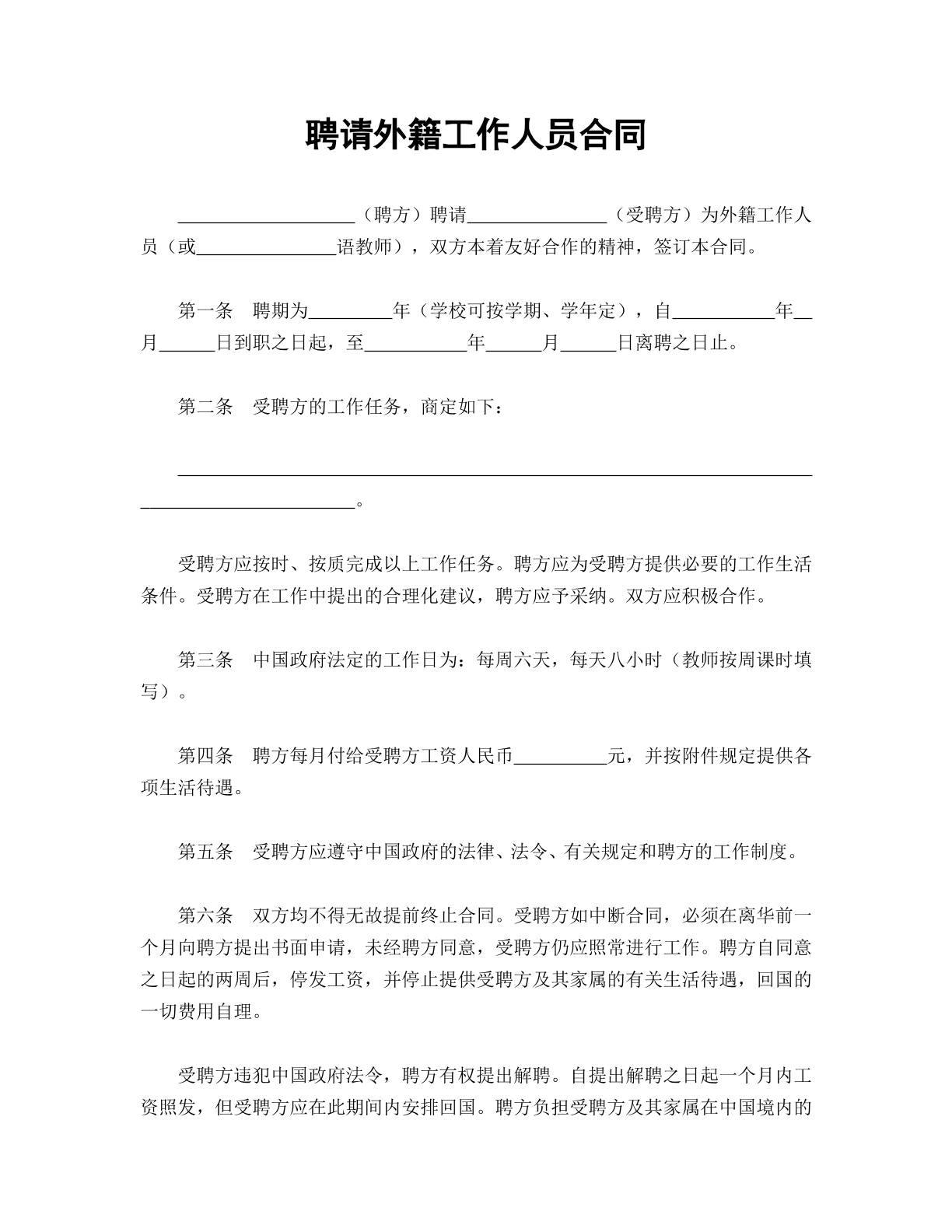 聘请外籍工作人员合同

____（聘方）聘请____（受聘方）为外籍工作人员（或____语教师），双方本着友好合作的精神，签订本合同。

第一条 聘期为____年（学校可按学期、学年定），自____年____月____日到职之日起，至____年____月____日离聘之日止。

第二条 受聘方的工作任务，商定如下：

____。

受聘方应按时、按质完成以上工作任务。聘方应为受聘方提供必要的工作生活条件。受聘方在工作中提出的合理化建议，聘方应予采纳。双方应积极合作。

第三条 中国政府法定的工作日为：每周六天，每天八小时（教师按周课时填写）。

第四条 聘方每月付给受聘方工资人民币____元，并按附件规定提供各项生活待遇。

第五条 受聘方应遵守中国政府的法律、法令、有关规定和聘方的工作制度。

第六条 双方均不得无故提前终止合同。受聘方如中断合同，必须在离华前一个月向聘方提出书面申请，未经聘方同意，受聘方仍应照常进行工作。聘方自同意之日起的两周后，停发工资，并停止提供受聘方及其家属的有关生活待遇，回国的一切费用自理。

受聘方违犯中国政府法令，聘方有权提出解聘。自提出解聘之日起一个月内工资照发，但受聘方应在此期间内安排回国。聘方负担受聘方及其家属在中国境内的